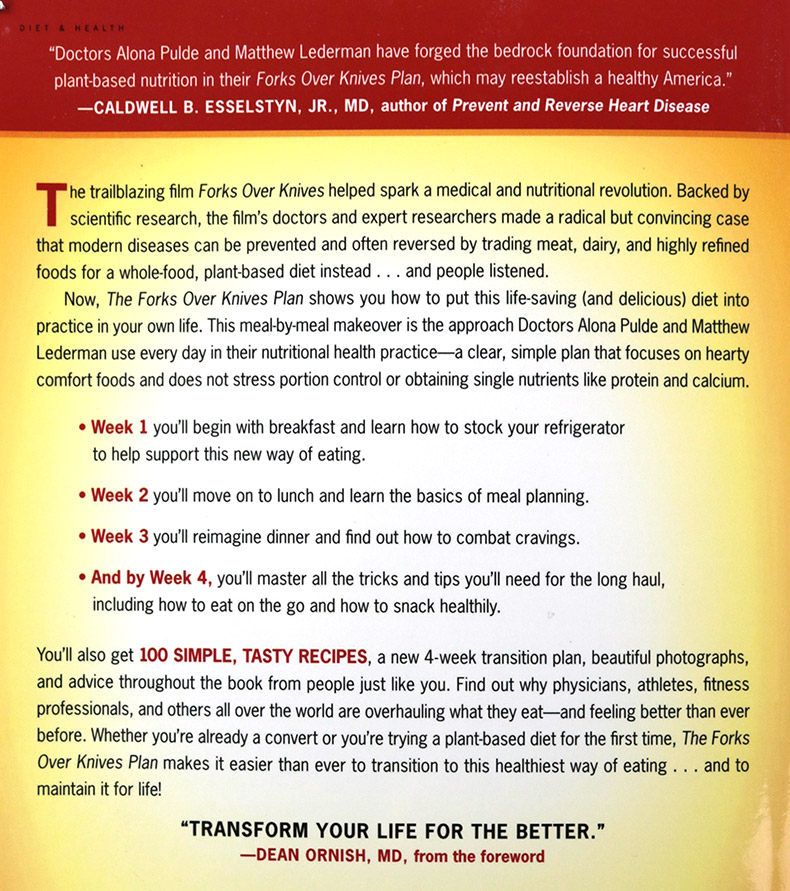 DIET & HEALTH

"Doctors Alona Pulde and Matthew Lederman have forged the bedrock foundation for successful plant-based nutrition in their Forks Over Knives Plan, which may reestablish a healthy America."
—CALDWELL B. ESSELSTYN, JR., MD, author of Prevent and Reverse Heart Disease

The trailblazing film Forks Over Knives helped spark a medical and nutritional revolution. Backed by scientific research, the film's doctors and expert researchers made a radical but convincing case that modern diseases can be prevented and often reversed by trading meat, dairy, and highly refined foods for a whole-food, plant-based diet instead . . . and people listened.

Now, The Forks Over Knives Plan shows you how to put this life-saving (and delicious) diet into practice in your own life. This meal-by-meal makeover is the approach Doctors Alona Pulde and Matthew Lederman use every day in their nutritional health practice—a clear, simple plan that focuses on hearty comfort foods and does not stress portion control or obtaining single nutrients like protein and calcium.

• Week 1 you'll begin with breakfast and learn how to stock your refrigerator to help support this new way of eating.

• Week 2 you'll move on to lunch and learn the basics of meal planning.

• Week 3 you'll reimagine dinner and find out how to combat cravings.

• And by Week 4, you'll master all the tricks and tips you'll need for the long haul, including how to eat on the go and how to snack healthily.

You'll also get 100 SIMPLE, TASTY RECIPES, a new 4-week transition plan, beautiful photographs, and advice throughout the book from people just like you. Find out why physicians, athletes, fitness professionals, and others all over the world are overhauling what they eat—and feeling better than ever before. Whether you're already a convert or you're trying a plant-based diet for the first time, The Forks Over Knives Plan makes it easier than ever to transition to this healthiest way of eating . . . and to maintain it for life!

"TRANSFORM YOUR LIFE FOR THE BETTER."
—DEAN ORNISH, MD, from the foreword